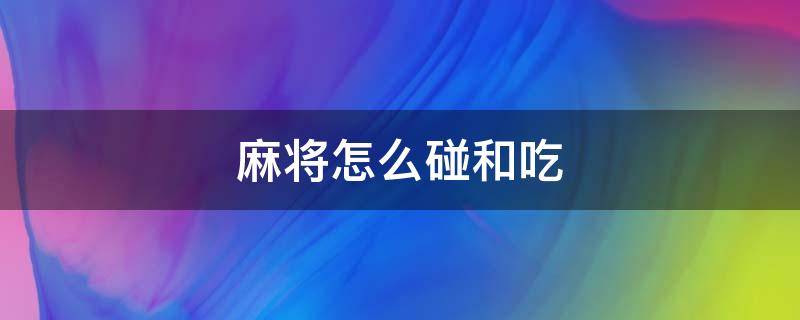 麻将怎么碰和吃